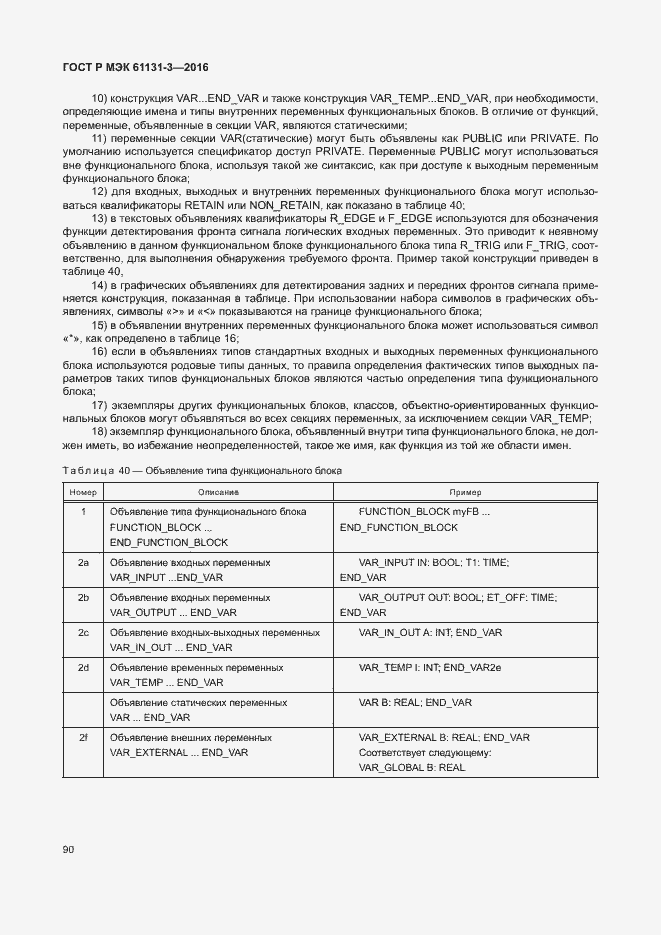 ГОСТ Р МЭК 61131-3—2016

10) конструкция VAR...END_VAR и также конструкция VAR_TEMP...END_VAR, при необходимости, определяющие имена и типы внутренних переменных функциональных блоков. В отличие от функций, переменные, объявленные в секции VAR, являются статическими;

11) переменные секции VAR(статические) могут быть объявлены как PUBLIC или PRIVATE. По умолчанию используется спецификатор доступ PRIVATE. Переменные PUBLIC могут использоваться вне функционального блока, используя такой же синтаксис, как при доступе к выходным переменным функционального блока;

12) для входных, выходных и внутренних переменных функционального блока могут использоваться квалификаторы RETAIN или NON_RETAIN, как показано в таблице 40;

13) в текстовых объявлениях квалификаторы R_EDGE и F_EDGE используются для обозначения функции детектирования фронта сигнала логических входных переменных. Это приводит к неявному объявлению в данном функциональном блоке функционального блока типа R_TRIG или F_TRIG, соответственно, для выполнения обнаружения требуемого фронта. Пример такой конструкции приведен в таблице 40,

14) в графических объявлениях для детектирования задних и передних фронтов сигнала применяется конструкция, показанная в таблице. При использовании набора символов в графических объявлениях, символы «>» и «<» показываются на границе функционального блока;

15) в объявлении внутренних переменных функционального блока может использоваться символ «*», как определено в таблице 16;

16) если в объявлениях типов стандартных входных и выходных переменных функционального блока используются родовые типы данных, то правила определения фактических типов выходных параметров таких типов функциональных блоков являются частью определения типа функционального блока;

17) экземпляры других функциональных блоков, классов, объектно-ориентированных функциональных блоков могут объявляться во всех секциях переменных, за исключением секции VAR_TEMP;

18) экземпляр функционального блока, объявленный внутри типа функционального блока, не должен иметь, во избежание неопределенностей, такое же имя, как функция из той же области имен.

Таблица 40 — Объявление типа функционального блока

| Номер | Описание | Пример |
|---|---|---|
| 1 | Объявление типа функционального блока FUNCTION_BLOCK ... END_FUNCTION_BLOCK | FUNCTION_BLOCK myFB ... END_FUNCTION_BLOCK |
| 2a | Объявление входных переменных VAR_INPUT ...END_VAR | VAR_INPUT IN: BOOL; T1: TIME; END_VAR |
| 2b | Объявление входных переменных VAR_OUTPUT ... END_VAR | VAR_OUTPUT OUT: BOOL; ET_OFF: TIME; END_VAR |
| 2c | Объявление входных-выходных переменных VAR_IN_OUT ... END_VAR | VAR_IN_OUT A: INT; END_VAR |
| 2d | Объявление временных переменных VAR_TEMP ... END_VAR | VAR_TEMP I: INT; END_VAR2e |
| | Объявление статических переменных VAR ... END_VAR | VAR B: REAL; END_VAR |
| 2f | Объявление внешних переменных VAR_EXTERNAL ... END_VAR | VAR_EXTERNAL B: REAL; END_VAR Соответствует следующему: VAR_GLOBAL B: REAL |

90